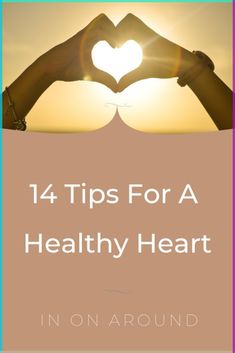 14 Tips For A Healthy Heart

IN ON AROUND